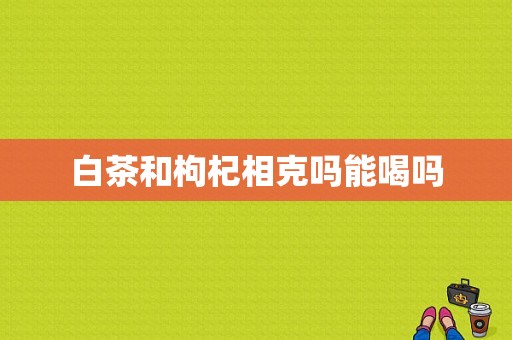 白茶和枸杞相克吗能喝吗